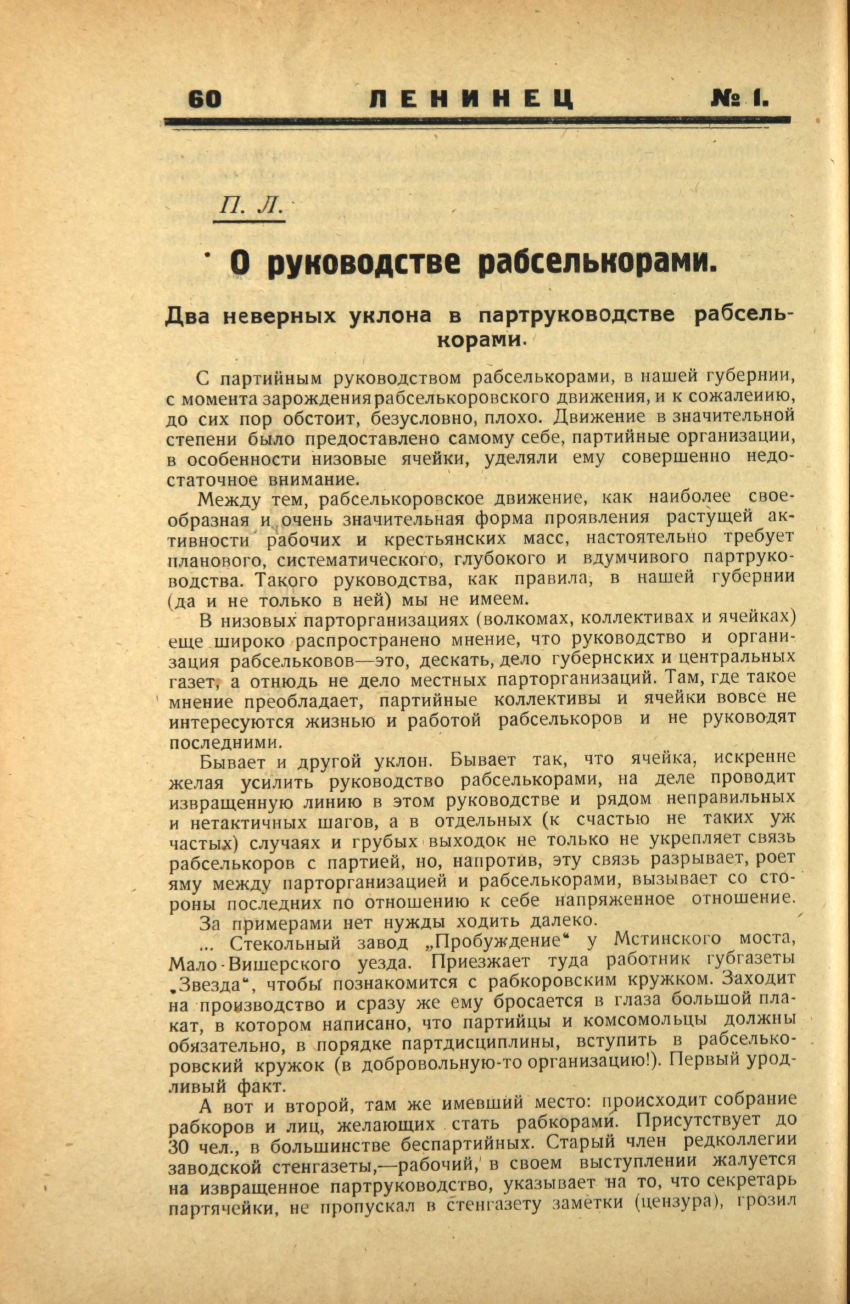 60 ЛЕНИНЕЦ № 1.

П. Л.

О руководстве рабселькорами.

Два неверных уклона в партруководстве рабселькорами.

С партийным руководством рабселькорами, в нашей губернии, с момента зарождения рабселькоровского движения, и к сожалеиию, до сих пор обстоит, безусловно, плохо. Движение в значительной степени было предоставлено самому себе, партийные организации, в особенности низовые ячейки, уделяли ему совершенно недостаточное внимание.

Между тем, рабселькоровское движение, как наиболее своеобразная и очень значительная форма проявления растущей активности рабочих и крестьянских масс, настоятельно требует планового, систематического, глубокого и вдумчивого партруководства. Такого руководства, как правила, в нашей губернии (да и не только в ней) мы не имеем.

В низовых парторганизациях (волкомах, коллективах и ячейках) еще широко распространено мнение, что руководство и организация рабсельковов—это, дескать, дело губернских и центральных газет, а отнюдь не дело местных парторганизаций. Там, где такое мнение преобладает, партийные коллективы и ячейки вовсе не интересуются жизнью и работой рабселькоров и не руководят последними.

Бывает и другой уклон. Бывает так, что ячейка, искренне желая усилить руководство рабселькорами, на деле проводит извращенную линию в этом руководстве и рядом неправильных и нетактичных шагов, а в отдельных (к счастью не таких уж частых) случаях и грубых выходок не только не укрепляет связь рабселькоров с партией, но, напротив, эту связь разрывает, роет яму между парторганизацией и рабселькорами, вызывает со стороны последних по отношению к себе напряженное отношение.

За примерами нет нужды ходить далеко.

... Стекольный завод „Пробуждение“ у Мстинского моста, Мало-Вишерского уезда. Приезжает туда работник губгазеты „Звезда“, чтобы познакомится с рабкоровским кружком. Заходит на производство и сразу же ему бросается в глаза большой плакат, в котором написано, что партийцы и комсомольцы должны обязательно, в порядке партдисциплины, вступить в рабселькоровский кружок (в добровольную-то организацию!). Первый уродливый факт.

А вот и второй, там же имевший место: происходит собрание рабкоров и лиц, желающих стать рабкорами. Присутствует до 30 чел., в большинстве беспартийных. Старый член редколлегии заводской стенгазеты,—рабочий, в своем выступлении жалуется на извращенное партруководство, указывает на то, что секретарь партячейки, не пропускал в стенгазету заметки (цензура), грозил